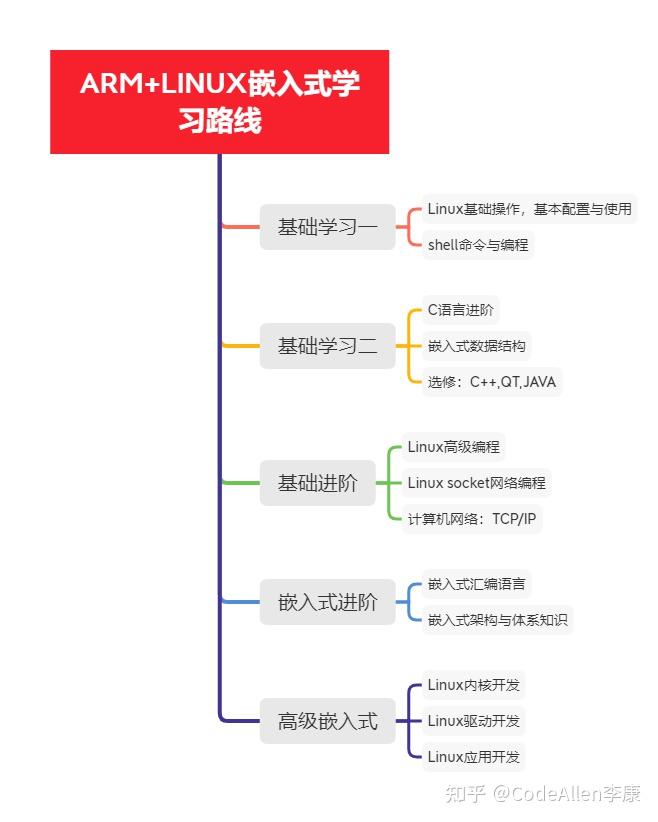 ARM+LINUX嵌入式学习路线

基础学习一

Linux基础操作，基本配置与使用

shell命令与编程

基础学习二

C语言进阶

嵌入式数据结构

选修：C++,QT,JAVA

基础进阶

Linux高级编程

Linux socket网络编程

计算机网络：TCP/IP

嵌入式进阶

嵌入式汇编语言

嵌入式架构与体系知识

高级嵌入式

Linux内核开发

Linux驱动开发

Linux应用开发

知乎 @CodeAllen李康